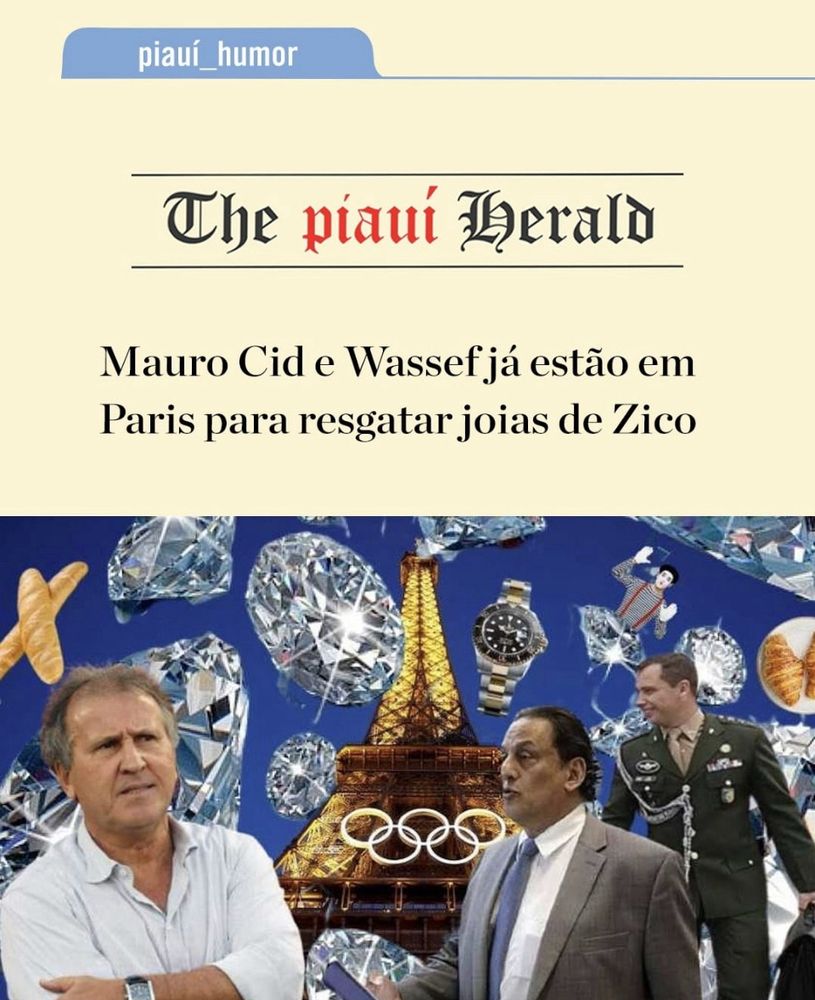 piauí_humor

The piauí Herald

Mauro Cid e Wassef já estão em Paris para resgatar joias de Zico